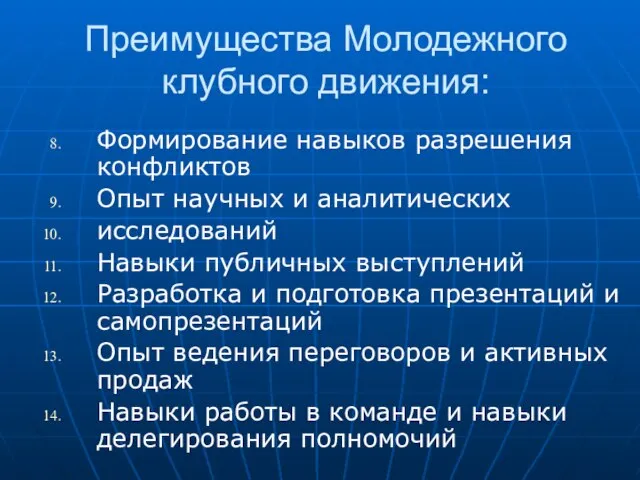 Преимущества Молодежного клубного движения:

8. Формирование навыков разрешения конфликтов
9. Опыт научных и аналитических
10. исследований
11. Навыки публичных выступлений
12. Разработка и подготовка презентаций и самопрезентаций
13. Опыт ведения переговоров и активных продаж
14. Навыки работы в команде и навыки делегирования полномочий